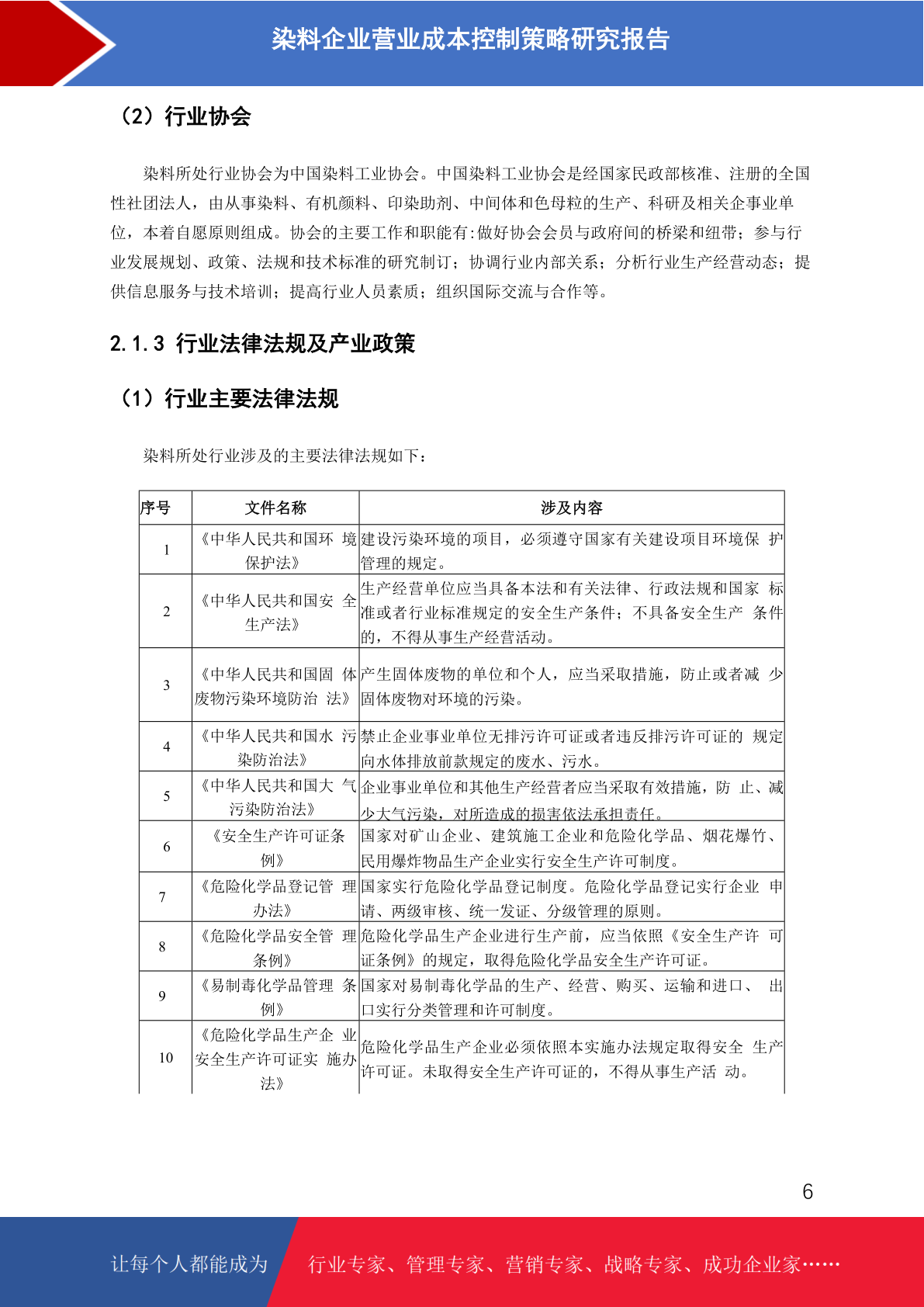 染料企业营业成本控制策略研究报告

（2）行业协会

染料所处行业协会为中国染料工业协会。中国染料工业协会是经国家民政部核准、注册的全国性社团法人，由从事染料、有机颜料、印染助剂、中间体和色母粒的生产、科研及相关企事业单位，本着自愿原则组成。协会的主要工作和职能有:做好协会会员与政府间的桥梁和纽带；参与行业发展规划、政策、法规和技术标准的研究制订；协调行业内部关系；分析行业生产经营动态；提供信息服务与技术培训；提高行业人员素质；组织国际交流与合作等。

2.1.3 行业法律法规及产业政策

（1）行业主要法律法规

染料所处行业涉及的主要法律法规如下：

| 序号 | 文件名称 | 涉及内容 |
|---|---|---|
| 1 | 《中华人民共和国环 境保护法》 | 建设污染环境的项目，必须遵守国家有关建设项目环境保 护管理的规定。 |
| 2 | 《中华人民共和国安 全生产法》 | 生产经营单位应当具备本法和有关法律、行政法规和国家 标准或者行业标准规定的安全生产条件；不具备安全生产 条件的，不得从事生产经营活动。 |
| 3 | 《中华人民共和国固 体废物污染环境防治 法》 | 产生固体废物的单位和个人，应当采取措施，防止或者减 少固体废物对环境的污染。 |
| 4 | 《中华人民共和国水 污染防治法》 | 禁止企业事业单位无排污许可证或者违反排污许可证的 规定向水体排放前款规定的废水、污水。 |
| 5 | 《中华人民共和国大 气污染防治法》 | 企业事业单位和其他生产经营者应当采取有效措施，防 止、减少大气污染，对所造成的损害依法承担责任。 |
| 6 | 《安全生产许可证条例》 | 国家对矿山企业、建筑施工企业和危险化学品、烟花爆竹、民用爆炸物品生产企业实行安全生产许可制度。 |
| 7 | 《危险化学品登记管 理办法》 | 国家实行危险化学品登记制度。危险化学品登记实行企业 申请、两级审核、统一发证、分级管理的原则。 |
| 8 | 《危险化学品安全管 理条例》 | 危险化学品生产企业进行生产前，应当依照《安全生产许 可证条例》的规定，取得危险化学品安全生产许可证。 |
| 9 | 《易制毒化学品管理 条例》 | 国家对易制毒化学品的生产、经营、购买、运输和进口、 出口实行分类管理和许可制度。 |
| 10 | 《危险化学品生产企 业安全生产许可证实 施办法》 | 危险化学品生产企业必须依照本实施办法规定取得安全 生产许可证。未取得安全生产许可证的，不得从事生产活 动。 |

6

让每个人都能成为 行业专家、管理专家、营销专家、战略专家、成功企业家……